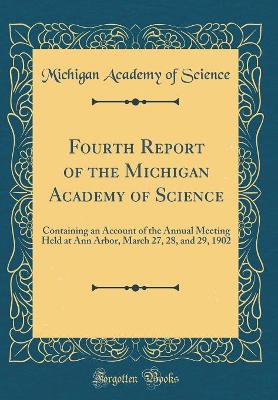 Michigan Academy of Science

Fourth Report of the Michigan Academy of Science

Containing an Account of the Annual Meeting Held at Ann Arbor, March 27, 28, and 29, 1902

Forgotten Books